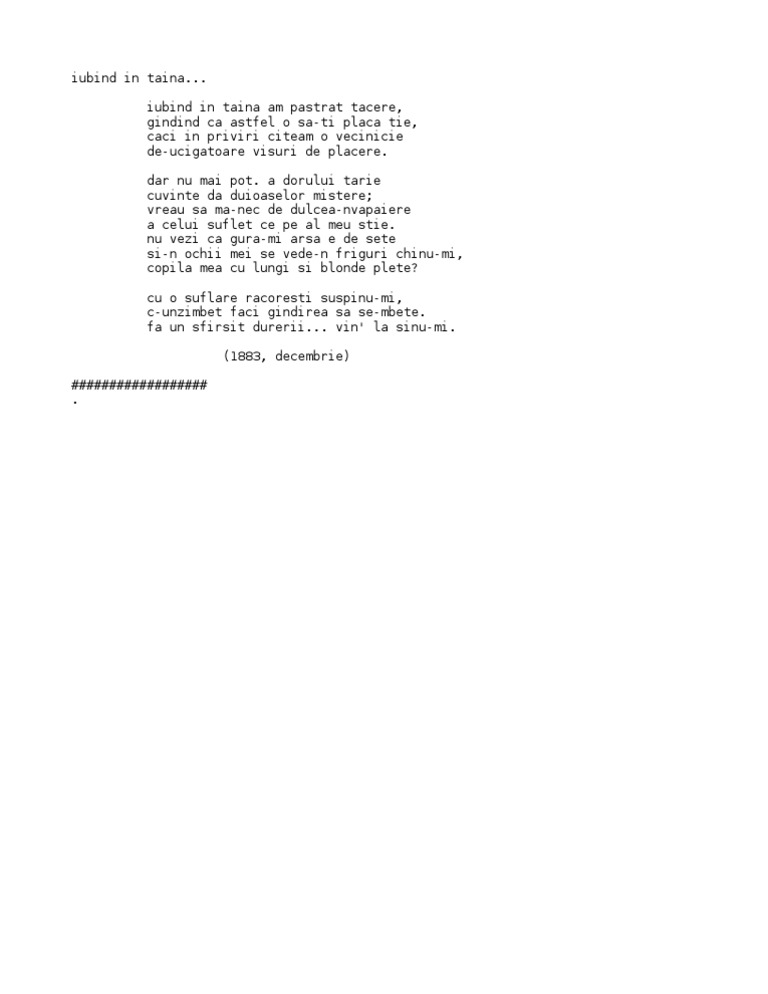 iubind in taina...

iubind in taina am pastrat tacere,
gindind ca astfel o sa-ti placa tie,
caci in priviri citeam o vecinicie
de-ucigatoare visuri de placere.

dar nu mai pot. a dorului tarie
cuvinte da duioaselor mistere;
vreau sa ma-nec de dulcea-nvapaiere
a celui suflet ce pe al meu stie.
nu vezi ca gura-mi arsa e de sete
si-n ochii mei se vede-n friguri chinu-mi,
copila mea cu lungi si blonde plete?

cu o suflare racoresti suspinu-mi,
c-unzimbet faci gindirea sa se-mbete.
fa un sfirsit durerii... vin' la sinu-mi.

(1883, decembrie)

#################
.